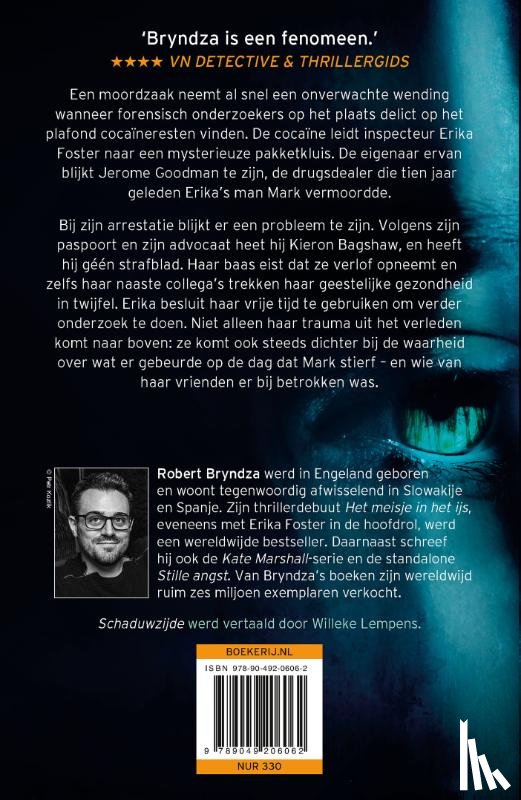 'Bryndza is een fenomeen.'
★★★★ VN DETECTIVE & THRILLERGIDS

Een moordzaak neemt al snel een onverwachte wending wanneer forensisch onderzoekers op het plaats delict op het plafond cocaïneresten vinden. De cocaïne leidt inspecteur Erika Foster naar een mysterieuze pakketkluis. De eigenaar ervan blijkt Jerome Goodman te zijn, de drugsdealer die tien jaar geleden Erika's man Mark vermoordde.

Bij zijn arrestatie blijkt er een probleem te zijn. Volgens zijn paspoort en zijn advocaat heet hij Kieron Bagshaw, en heeft hij géén strafblad. Haar baas eist dat ze verlof opneemt en zelfs haar naaste collega's trekken haar geestelijke gezondheid in twijfel. Erika besluit haar vrije tijd te gebruiken om verder onderzoek te doen. Niet alleen haar trauma uit het verleden komt naar boven: ze komt ook steeds dichter bij de waarheid over wat er gebeurde op de dag dat Mark stierf - en wie van haar vrienden er bij betrokken was.

© Petr Kozlík

Robert Bryndza werd in Engeland geboren en woont tegenwoordig afwisselend in Slowakije en Spanje. Zijn thrillerdebuut Het meisje in het ijs, eveneens met Erika Foster in de hoofdrol, werd een wereldwijde bestseller. Daarnaast schreef hij ook de Kate Marshall-serie en de standalone Stille angst. Van Bryndza's boeken zijn wereldwijd ruim zes miljoen exemplaren verkocht.

Schaduwzijde werd vertaald door Willeke Lempens.

BOEKERIJ.NL
ISBN 978-90-492-0606-2
9 789049 206062
NUR 330